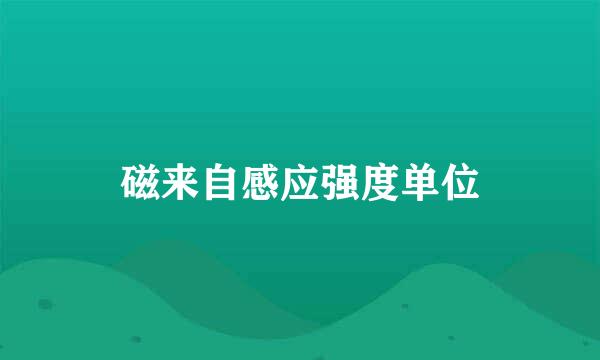 磁来自感应强度单位